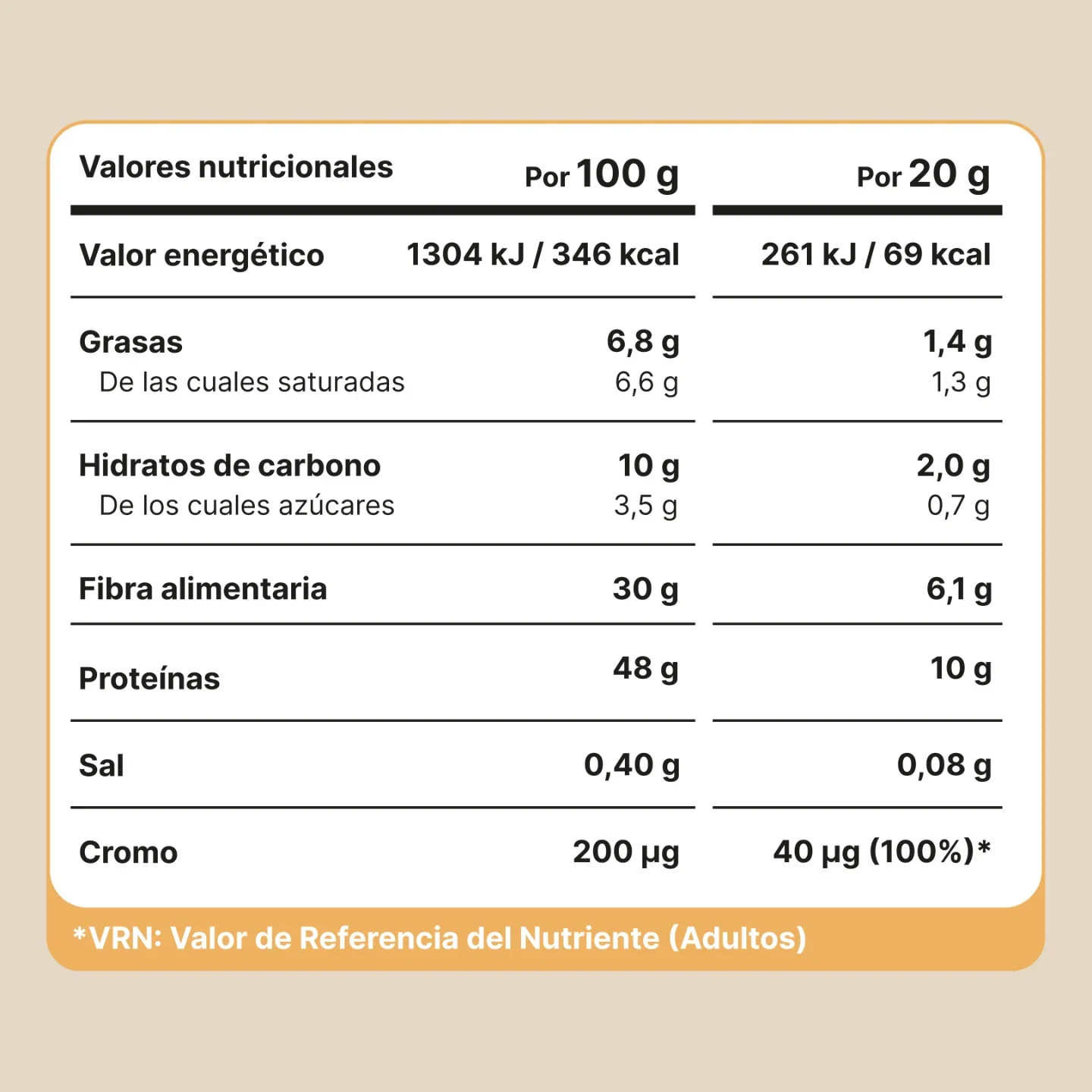 | Valores nutricionales | Por 100 g | Por 20 g |
|---|---|---|
| Valor energético | 1304 kJ / 346 kcal | 261 kJ / 69 kcal |
| Grasas | 6,8 g | 1,4 g |
| De las cuales saturadas | 6,6 g | 1,3 g |
| Hidratos de carbono | 10 g | 2,0 g |
| De los cuales azúcares | 3,5 g | 0,7 g |
| Fibra alimentaria | 30 g | 6,1 g |
| Proteínas | 48 g | 10 g |
| Sal | 0,40 g | 0,08 g |
| Cromo | 200 µg | 40 µg (100%)* |

*VRN: Valor de Referencia del Nutriente (Adultos)